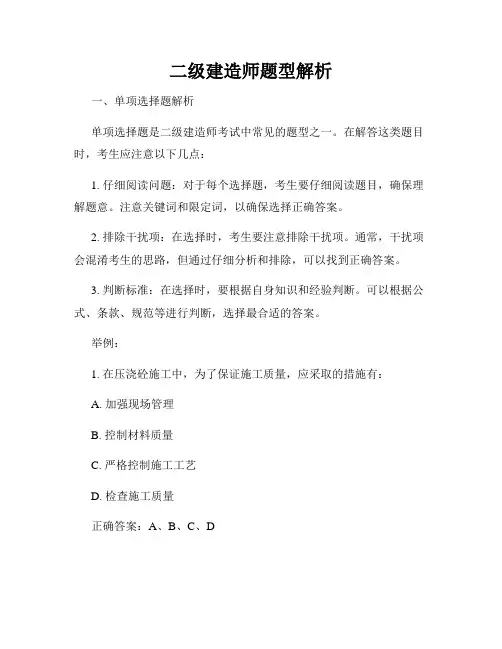 二级建造师题型解析

一、单项选择题解析

单项选择题是二级建造师考试中常见的题型之一。在解答这类题目时，考生应注意以下几点：

1. 仔细阅读问题：对于每个选择题，考生要仔细阅读题目，确保理解题意。注意关键词和限定词，以确保选择正确答案。

2. 排除干扰项：在选择时，考生要注意排除干扰项。通常，干扰项会混淆考生的思路，但通过仔细分析和排除，可以找到正确答案。

3. 判断标准：在选择时，要根据自身知识和经验判断。可以根据公式、条款、规范等进行判断，选择最合适的答案。

举例：

1. 在压浇砼施工中，为了保证施工质量，应采取的措施有：

A. 加强现场管理

B. 控制材料质量

C. 严格控制施工工艺

D. 检查施工质量

正确答案：A、B、C、D